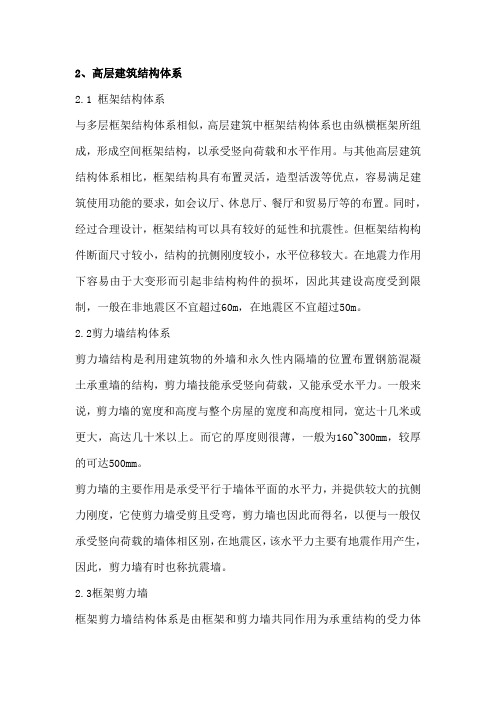 2、高层建筑结构体系

2.1 框架结构体系

与多层框架结构体系相似，高层建筑中框架结构体系也由纵横框架所组成，形成空间框架结构，以承受竖向荷载和水平作用。与其他高层建筑结构体系相比，框架结构具有布置灵活，造型活泼等优点，容易满足建筑使用功能的要求，如会议厅、休息厅、餐厅和贸易厅等的布置。同时，经过合理设计，框架结构可以具有较好的延性和抗震性。但框架结构构件断面尺寸较小，结构的抗侧刚度较小，水平位移较大。在地震力作用下容易由于大变形而引起非结构构件的损坏，因此其建设高度受到限制，一般在非地震区不宜超过60m，在地震区不宜超过50m。

2.2剪力墙结构体系

剪力墙结构是利用建筑物的外墙和永久性内隔墙的位置布置钢筋混凝土承重墙的结构，剪力墙技能承受竖向荷载，又能承受水平力。一般来说，剪力墙的宽度和高度与整个房屋的宽度和高度相同，宽达十几米或更大，高达几十米以上。而它的厚度则很薄，一般为160~300mm，较厚的可达500mm。

剪力墙的主要作用是承受平行于墙体平面的水平力，并提供较大的抗侧力刚度，它使剪力墙受剪且受弯，剪力墙也因此而得名，以便与一般仅承受竖向荷载的墙体相区别，在地震区，该水平力主要有地震作用产生，因此，剪力墙有时也称抗震墙。

2.3框架剪力墙

框架剪力墙结构体系是由框架和剪力墙共同作用为承重结构的受力体